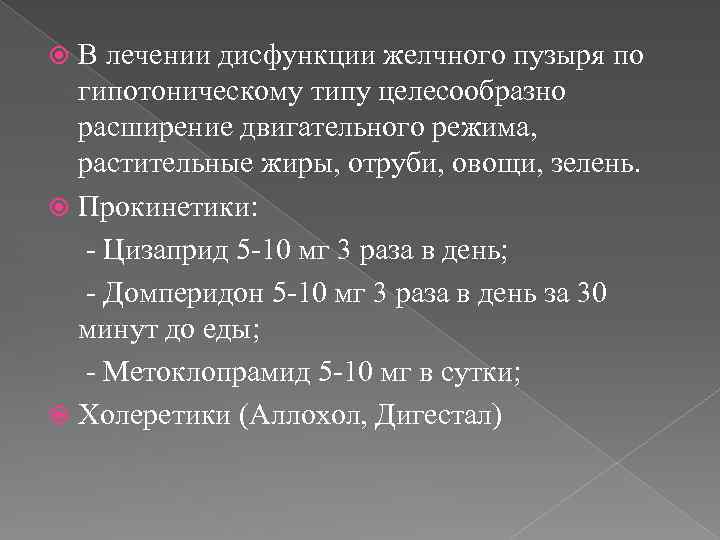 В лечении дисфункции желчного пузыря по гипотоническому типу целесообразно расширение двигательного режима, растительные жиры, отруби, овощи, зелень.

Прокинетики:

- Цизаприд 5-10 мг 3 раза в день;

- Домперидон 5-10 мг 3 раза в день за 30 минут до еды;

- Метоклопрамид 5-10 мг в сутки;

Холеретики (Аллохол, Дигестал)